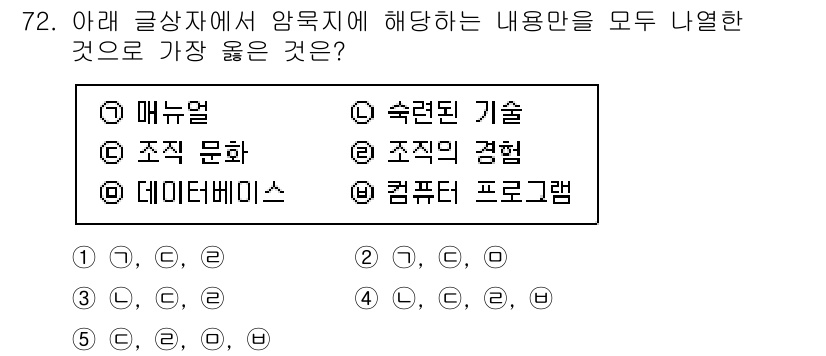 72. 아래 글상자에서 암묵지에 해당하는 내용만을 모두 나열한 것으로 가장 옳은 것은?

㉠ 매뉴얼　　㉡ 숙련된 기술
㉢ 조직 문화　　㉣ 조직의 경험
㉤ 데이터베이스　　㉥ 컴퓨터 프로그램

① ㉠, ㉢, ㉣　　② ㉠, ㉢, ㉤
③ ㉡, ㉢, ㉣　　④ ㉡, ㉢, ㉣, ㉥
⑤ ㉢, ㉣, ㉤, ㉥